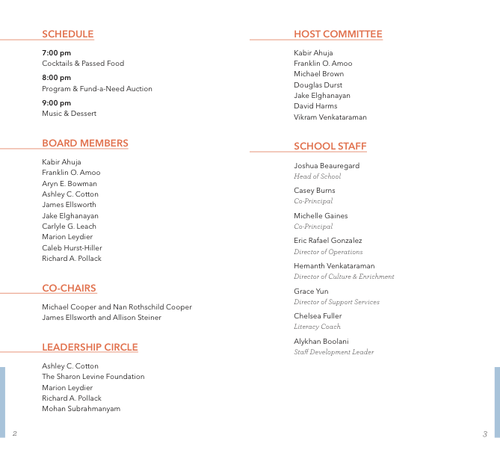 SCHEDULE

7:00 pm
Cocktails & Passed Food

8:00 pm
Program & Fund-a-Need Auction

9:00 pm
Music & Dessert

BOARD MEMBERS

Kabir Ahuja
Franklin O. Amoo
Aryn E. Bowman
Ashley C. Cotton
James Ellsworth
Jake Elghanayan
Carlyle G. Leach
Marion Leydier
Caleb Hurst-Hiller
Richard A. Pollack

CO-CHAIRS

Michael Cooper and Nan Rothschild Cooper
James Ellsworth and Allison Steiner

LEADERSHIP CIRCLE

Ashley C. Cotton
The Sharon Levine Foundation
Marion Leydier
Richard A. Pollack
Mohan Subrahmanyam

2

HOST COMMITTEE

Kabir Ahuja
Franklin O. Amoo
Michael Brown
Douglas Durst
Jake Elghanayan
David Harms
Vikram Venkataraman

SCHOOL STAFF

Joshua Beauregard
Head of School

Casey Burns
Co-Principal

Michelle Gaines
Co-Principal

Eric Rafael Gonzalez
Director of Operations

Hemanth Venkataraman
Director of Culture & Enrichment

Grace Yun
Director of Support Services

Chelsea Fuller
Literacy Coach

Alykhan Boolani
Staff Development Leader

3